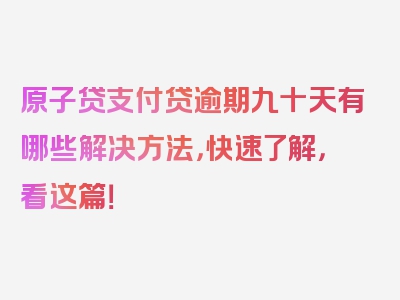 原子贷支付贷逾期九十天有哪些解决方法，快速了解，看这篇！